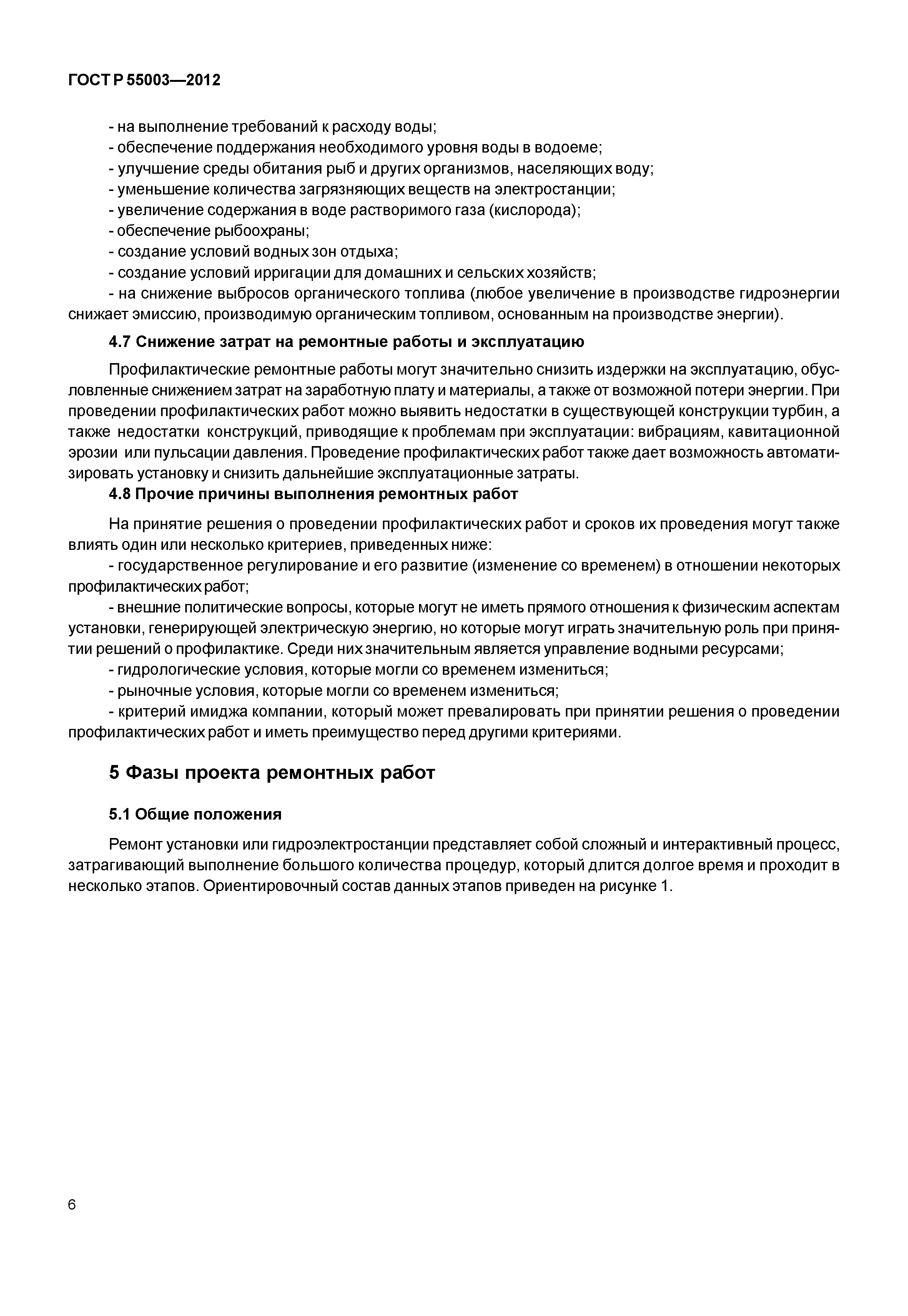 ГОСТ Р 55003—2012

- на выполнение требований к расходу воды;
- обеспечение поддержания необходимого уровня воды в водоеме;
- улучшение среды обитания рыб и других организмов, населяющих воду;
- уменьшение количества загрязняющих веществ на электростанции;
- увеличение содержания в воде растворимого газа (кислорода);
- обеспечение рыбоохраны;
- создание условий водных зон отдыха;
- создание условий ирригации для домашних и сельских хозяйств;
- на снижение выбросов органического топлива (любое увеличение в производстве гидроэнергии снижает эмиссию, производимую органическим топливом, основанным на производстве энергии).

4.7 Снижение затрат на ремонтные работы и эксплуатацию

Профилактические ремонтные работы могут значительно снизить издержки на эксплуатацию, обусловленные снижением затрат на заработную плату и материалы, а также от возможной потери энергии. При проведении профилактических работ можно выявить недостатки в существующей конструкции турбин, а также недостатки конструкций, приводящие к проблемам при эксплуатации: вибрациям, кавитационной эрозии или пульсации давления. Проведение профилактических работ также дает возможность автоматизировать установку и снизить дальнейшие эксплуатационные затраты.

4.8 Прочие причины выполнения ремонтных работ

На принятие решения о проведении профилактических работ и сроков их проведения могут также влиять один или несколько критериев, приведенных ниже:
- государственное регулирование и его развитие (изменение со временем) в отношении некоторых профилактических работ;
- внешние политические вопросы, которые могут не иметь прямого отношения к физическим аспектам установки, генерирующей электрическую энергию, но которые могут играть значительную роль при принятии решений о профилактике. Среди них значительным является управление водными ресурсами;
- гидрологические условия, которые могли со временем измениться;
- рыночные условия, которые могли со временем измениться;
- критерий имиджа компании, который может превалировать при принятии решения о проведении профилактических работ и иметь преимущество перед другими критериями.

5 Фазы проекта ремонтных работ

5.1 Общие положения

Ремонт установки или гидроэлектростанции представляет собой сложный и интерактивный процесс, затрагивающий выполнение большого количества процедур, который длится долгое время и проходит в несколько этапов. Ориентировочный состав данных этапов приведен на рисунке 1.

6